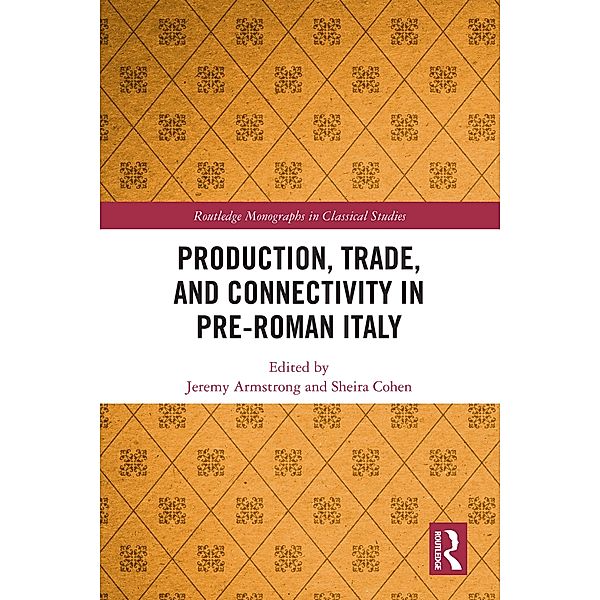 Routledge Monographs in Classical Studies

PRODUCTION, TRADE, AND CONNECTIVITY IN PRE-ROMAN ITALY

Edited by
Jeremy Armstrong and Sheira Cohen

ROUTLEDGE